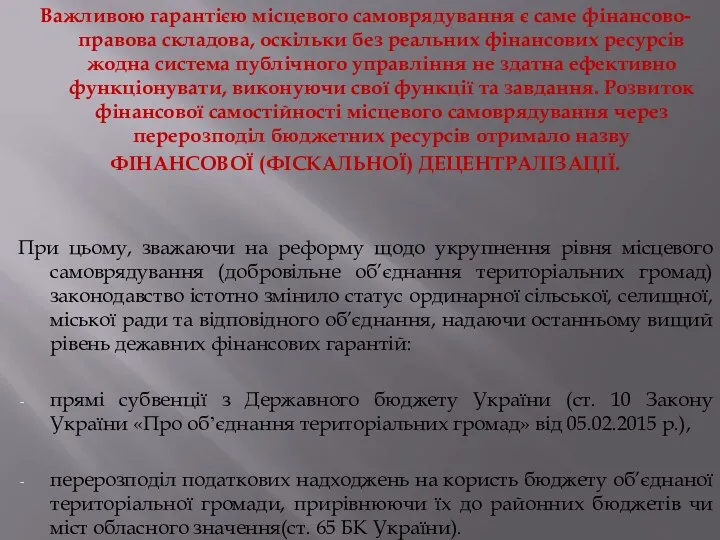 Важливою гарантією місцевого самоврядування є саме фінансово-правова складова, оскільки без реальних фінансових ресурсів жодна система публічного управління не здатна ефективно функціонувати, виконуючи свої функції та завдання. Розвиток фінансової самостійності місцевого самоврядування через перерозподіл бюджетних ресурсів отримало назву ФІНАНСОВОЇ (ФІСКАЛЬНОЇ) ДЕЦЕНТРАЛІЗАЦІЇ.

При цьому, зважаючи на реформу щодо укрупнення рівня місцевого самоврядування (добровільне об'єднання територіальних громад) законодавство істотно змінило статус ординарної сільської, селищної, міської ради та відповідного об'єднання, надаючи останньому вищий рівень дежавних фінансових гарантій:

- прямі субвенції з Державного бюджету України (ст. 10 Закону України «Про об'єднання територіальних громад» від 05.02.2015 р.),

- перерозподіл податкових надходжень на користь бюджету об'єднаної територіальної громади, прирівнюючи їх до районних бюджетів чи міст обласного значення(ст. 65 БК України).